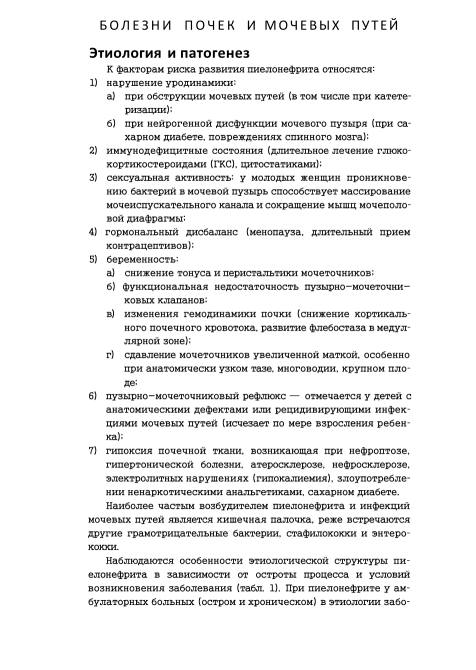 БОЛЕЗНИ ПОЧЕК И МОЧЕВЫХ ПУТЕЙ

Этиология и патогенез

К факторам риска развития пиелонефрита относятся:

1) нарушение уродинамики:

а) при обструкции мочевых путей (в том числе при катетеризации);

б) при нейрогенной дисфункции мочевого пузыря (при сахарном диабете, повреждениях спинного мозга);

2) иммунодефицитные состояния (длительное лечение глюкокортикостероидами (ГКС), цитостатиками);

3) сексуальная активность: у молодых женщин проникновению бактерий в мочевой пузырь способствует массирование мочеиспускательного канала и сокращение мышц мочеполовой диафрагмы;

4) гормональный дисбаланс (менопауза, длительный прием контрацептивов);

5) беременность:

а) снижение тонуса и перистальтики мочеточников;

б) функциональная недостаточность пузырно-мочеточниковых клапанов;

в) изменения гемодинамики почки (снижение кортикального почечного кровотока, развитие флебостаза в медуллярной зоне);

г) сдавление мочеточников увеличенной маткой, особенно при анатомически узком тазе, многоводии, крупном плоде;

6) пузырно-мочеточниковый рефлюкс — отмечается у детей с анатомическими дефектами или рецидивирующими инфекциями мочевых путей (исчезает по мере взросления ребенка);

7) гипоксия почечной ткани, возникающая при нефроптозе, гипертонической болезни, атеросклерозе, нефросклерозе, электролитных нарушениях (гипокалиемия), злоупотреблении ненаркотическими анальгетиками, сахарном диабете.

Наиболее частым возбудителем пиелонефрита и инфекций мочевых путей является кишечная палочка, реже встречаются другие грамотрицательные бактерии, стафилококки и энтерококки.

Наблюдаются особенности этиологической структуры пиелонефрита в зависимости от остроты процесса и условий возникновения заболевания (табл. 1). При пиелонефрите у амбулаторных больных (остром и хроническом) в этиологии забо-